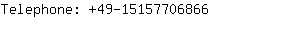 Telephone: +49-15157706866